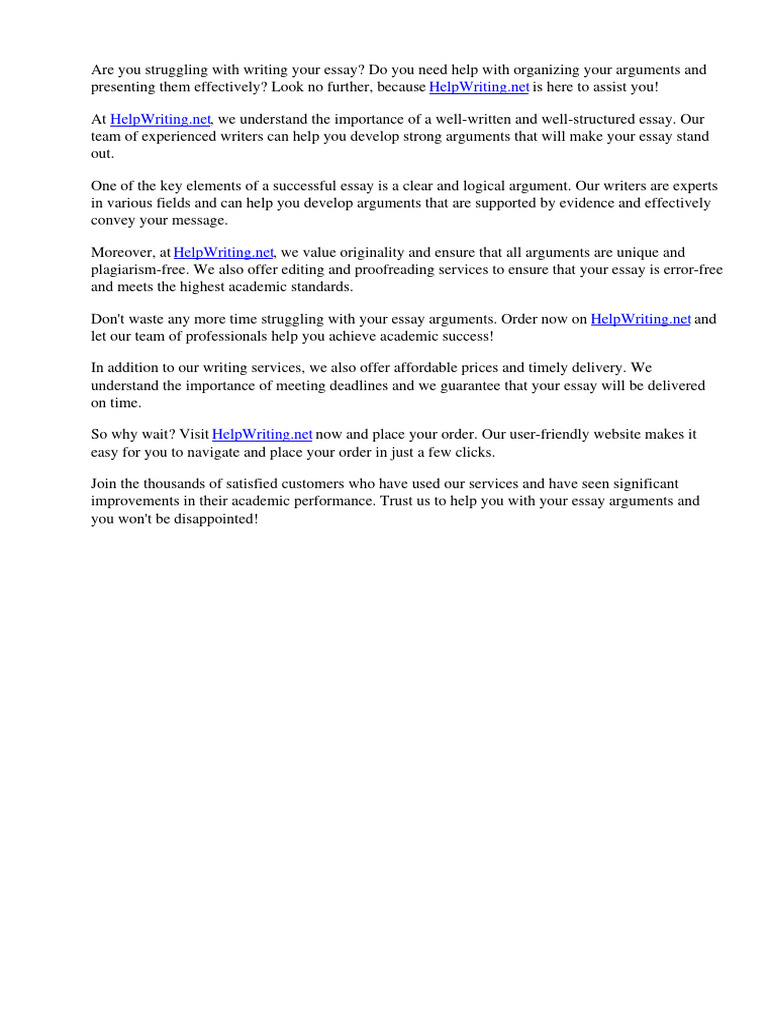 Are you struggling with writing your essay? Do you need help with organizing your arguments and presenting them effectively? Look no further, because HelpWriting.net is here to assist you!

At HelpWriting.net, we understand the importance of a well-written and well-structured essay. Our team of experienced writers can help you develop strong arguments that will make your essay stand out.

One of the key elements of a successful essay is a clear and logical argument. Our writers are experts in various fields and can help you develop arguments that are supported by evidence and effectively convey your message.

Moreover, at HelpWriting.net, we value originality and ensure that all arguments are unique and plagiarism-free. We also offer editing and proofreading services to ensure that your essay is error-free and meets the highest academic standards.

Don't waste any more time struggling with your essay arguments. Order now on HelpWriting.net and let our team of professionals help you achieve academic success!

In addition to our writing services, we also offer affordable prices and timely delivery. We understand the importance of meeting deadlines and we guarantee that your essay will be delivered on time.

So why wait? Visit HelpWriting.net now and place your order. Our user-friendly website makes it easy for you to navigate and place your order in just a few clicks.

Join the thousands of satisfied customers who have used our services and have seen significant improvements in their academic performance. Trust us to help you with your essay arguments and you won't be disappointed!